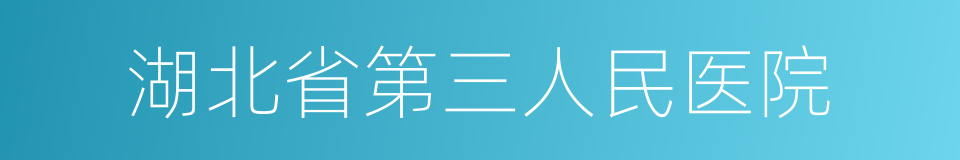 湖北省第三人民医院